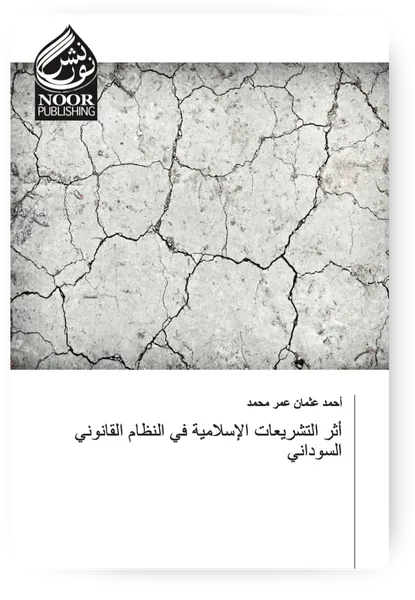 نور نشر
NOOR
PUBLISHING

أحمد عثمان عمر محمد

أثر التشريعات الإسلامية في النظام القانوني السوداني